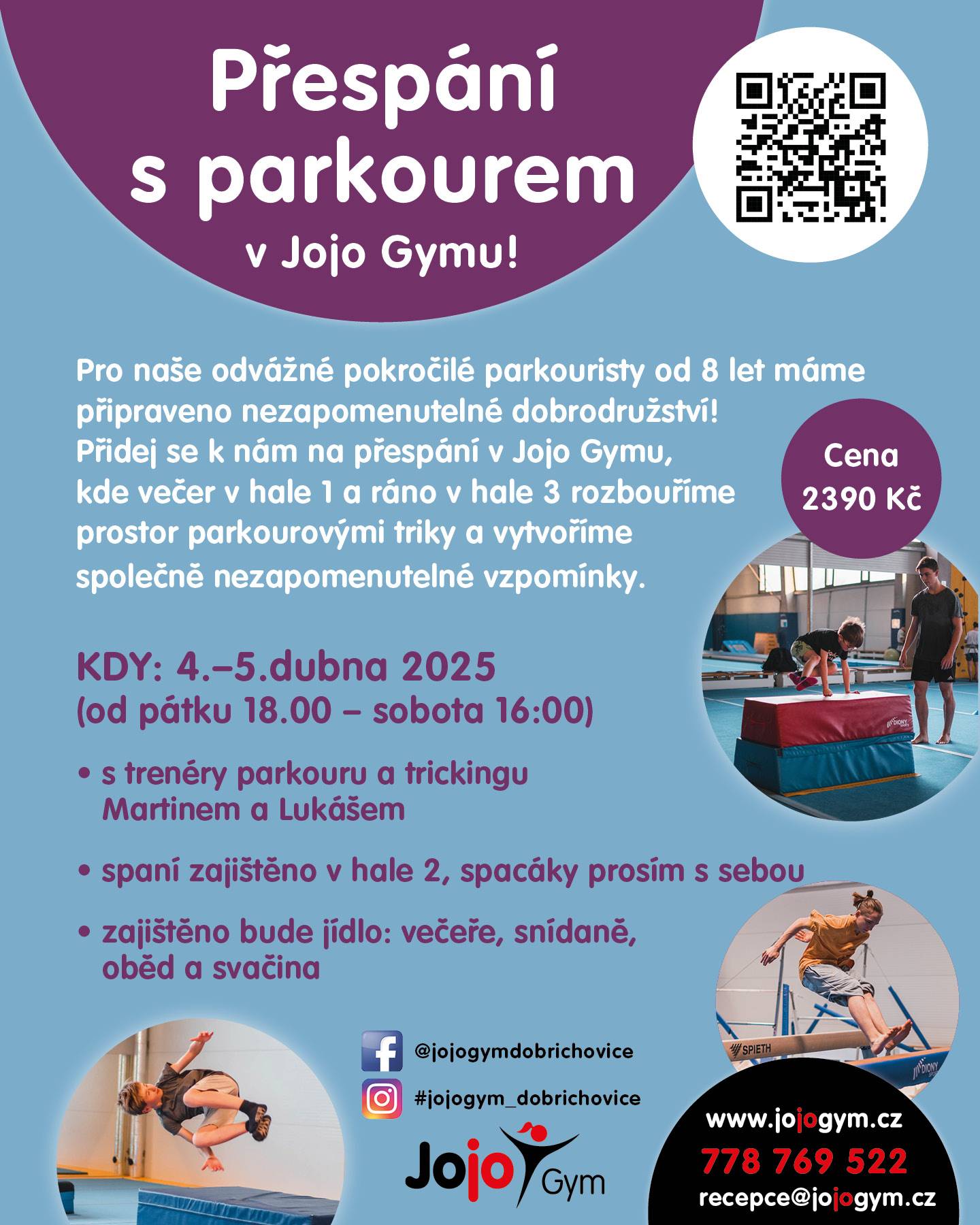 Přespání s parkourem

v Jojo Gymu!

Pro naše odvážné pokročilé parkouristy od 8 let máme připraveno nezapomenutelné dobrodružství! Přidej se k nám na přespání v Jojo Gymu, kde večer v hale 1 a ráno v hale 3 rozbouříme prostor parkourovými triky a vytvoříme společně nezapomenutelné vzpomínky.

Cena
2390 Kč

KDY: 4.–5.dubna 2025
(od pátku 18.00 – sobota 16:00)

• s trenéry parkouru a trickingu Martinem a Lukášem

• spaní zajištěno v hale 2, spacáky prosím s sebou

• zajištěno bude jídlo: večeře, snídaně, oběd a svačina

@jojogymdobrichovice

#jojogym_dobrichovice

Jojo Gym

www.jojogym.cz
778 769 522
recepce@jojogym.cz